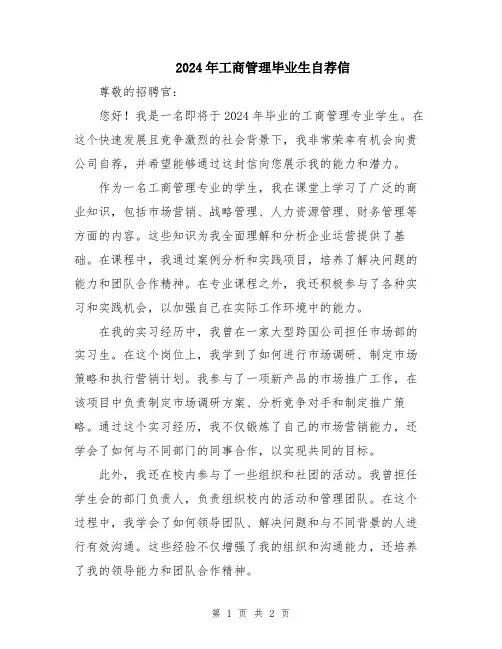 2024年工商管理毕业生自荐信

尊敬的招聘官:

您好！我是一名即将于2024年毕业的工商管理专业学生。在这个快速发展且竞争激烈的社会背景下，我非常荣幸有机会向贵公司自荐，并希望能够通过这封信向您展示我的能力和潜力。

作为一名工商管理专业的学生，我在课堂上学习了广泛的商业知识，包括市场营销、战略管理、人力资源管理、财务管理等方面的内容。这些知识为我全面理解和分析企业运营提供了基础。在课程中，我通过案例分析和实践项目，培养了解决问题的能力和团队合作精神。在专业课程之外，我还积极参与了各种实习和实践机会，以加强自己在实际工作环境中的能力。

在我的实习经历中，我曾在一家大型跨国公司担任市场部的实习生。在这个岗位上，我学到了如何进行市场调研、制定市场策略和执行营销计划。我参与了一项新产品的市场推广工作，在该项目中负责制定市场调研方案、分析竞争对手和制定推广策略。通过这个实习经历，我不仅锻炼了自己的市场营销能力，还学会了如何与不同部门的同事合作，以实现共同的目标。

此外，我还在校内参与了一些组织和社团的活动。我曾担任学生会的部门负责人，负责组织校内的活动和管理团队。在这个过程中，我学会了如何领导团队、解决问题和与不同背景的人进行有效沟通。这些经验不仅增强了我的组织和沟通能力，还培养了我的领导能力和团队合作精神。

第 1 页 共 2 页